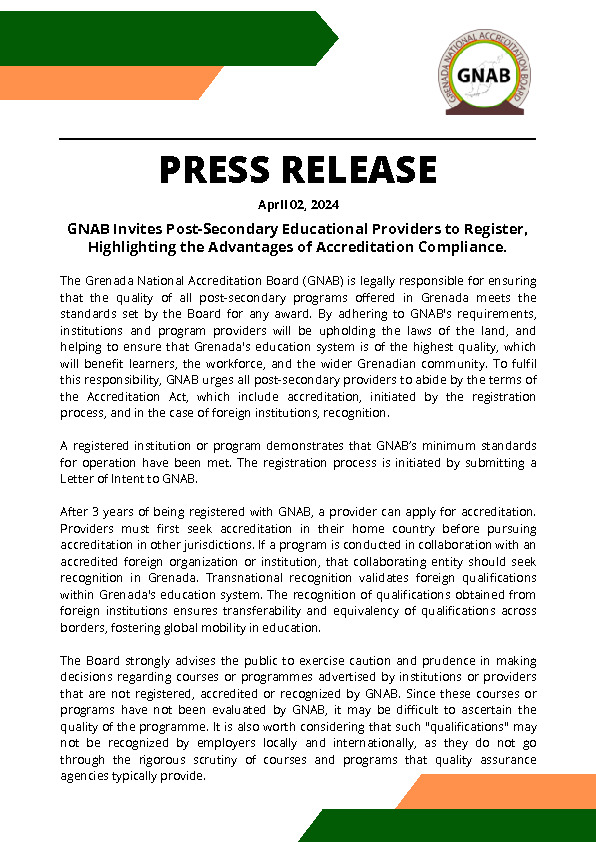 GRENADA NATIONAL ACCREDITATION BOARD
GNAB

PRESS RELEASE

April 02, 2024

GNAB Invites Post-Secondary Educational Providers to Register, Highlighting the Advantages of Accreditation Compliance.

The Grenada National Accreditation Board (GNAB) is legally responsible for ensuring that the quality of all post-secondary programs offered in Grenada meets the standards set by the Board for any award. By adhering to GNAB's requirements, institutions and program providers will be upholding the laws of the land, and helping to ensure that Grenada's education system is of the highest quality, which will benefit learners, the workforce, and the wider Grenadian community. To fulfil this responsibility, GNAB urges all post-secondary providers to abide by the terms of the Accreditation Act, which include accreditation, initiated by the registration process, and in the case of foreign institutions, recognition.

A registered institution or program demonstrates that GNAB's minimum standards for operation have been met. The registration process is initiated by submitting a Letter of Intent to GNAB.

After 3 years of being registered with GNAB, a provider can apply for accreditation. Providers must first seek accreditation in their home country before pursuing accreditation in other jurisdictions. If a program is conducted in collaboration with an accredited foreign organization or institution, that collaborating entity should seek recognition in Grenada. Transnational recognition validates foreign qualifications within Grenada's education system. The recognition of qualifications obtained from foreign institutions ensures transferability and equivalency of qualifications across borders, fostering global mobility in education.

The Board strongly advises the public to exercise caution and prudence in making decisions regarding courses or programmes advertised by institutions or providers that are not registered, accredited or recognized by GNAB. Since these courses or programs have not been evaluated by GNAB, it may be difficult to ascertain the quality of the programme. It is also worth considering that such "qualifications" may not be recognized by employers locally and internationally, as they do not go through the rigorous scrutiny of courses and programs that quality assurance agencies typically provide.